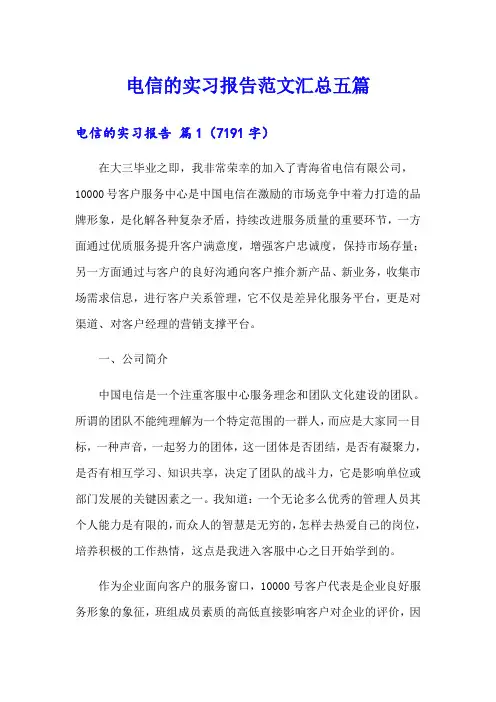 电信的实习报告范文汇总五篇

电信的实习报告 篇1（7191字）

在大三毕业之即，我非常荣幸的加入了青海省电信有限公司，10000号客户服务中心是中国电信在激励的市场竞争中着力打造的品牌形象，是化解各种复杂矛盾，持续改进服务质量的重要环节，一方面通过优质服务提升客户满意度，增强客户忠诚度，保持市场存量；另一方面通过与客户的良好沟通向客户推介新产品、新业务，收集市场需求信息，进行客户关系管理，它不仅是差异化服务平台，更是对渠道、对客户经理的营销支撑平台。

一、公司简介

中国电信是一个注重客服中心服务理念和团队文化建设的团队。所谓的团队不能纯理解为一个特定范围的一群人，而应是大家同一目标，一种声音，一起努力的团体，这一团体是否团结，是否有凝聚力，是否有相互学习、知识共享，决定了团队的战斗力，它是影响单位或部门发展的关键因素之一。我知道：一个无论多么优秀的管理人员其个人能力是有限的，而众人的智慧是无穷的，怎样去热爱自己的岗位，培养积极的工作热情，这点是我进入客服中心之日开始学到的。

作为企业面向客户的服务窗口，10000号客户代表是企业良好服务形象的象征，班组成员素质的高低直接影响客户对企业的评价，因